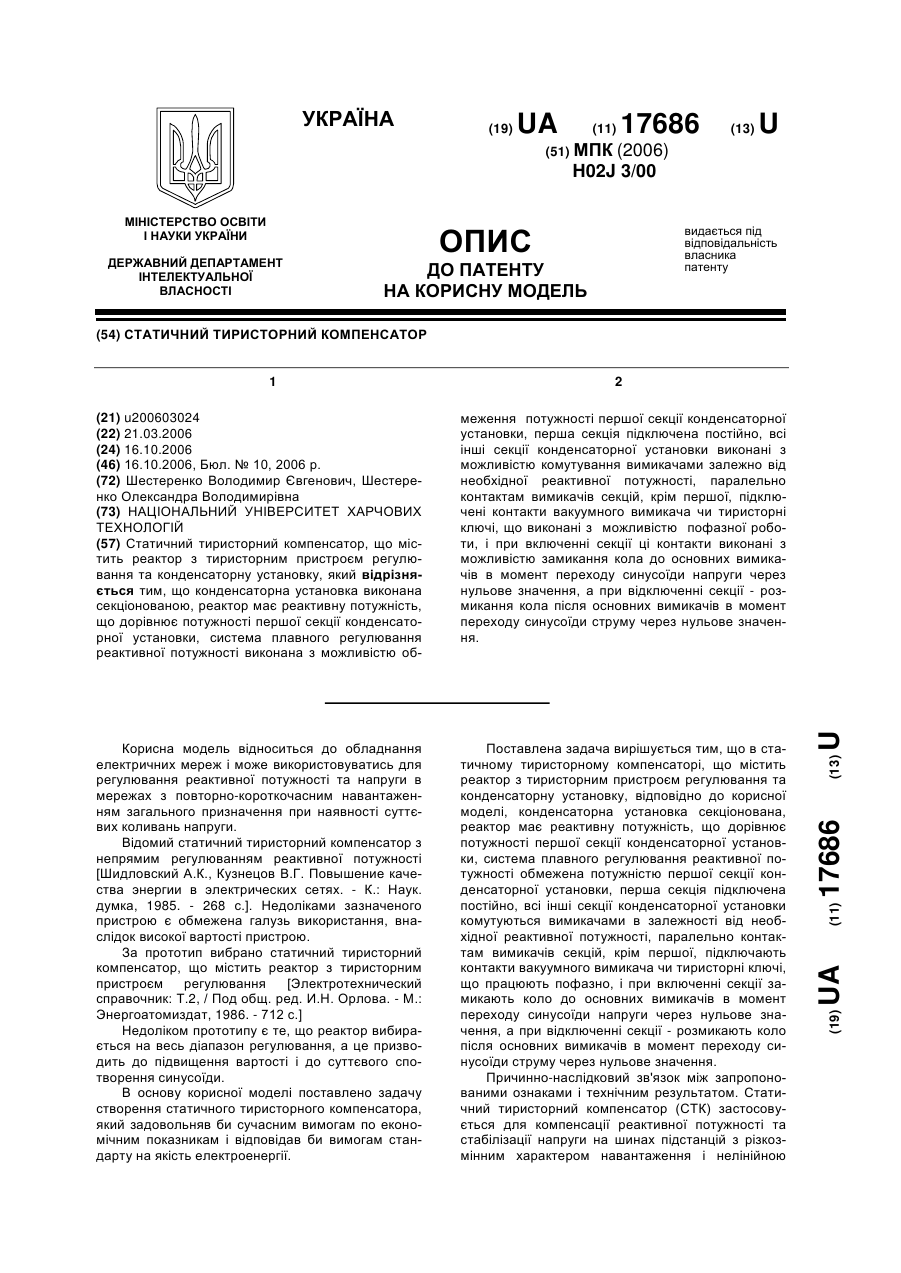 УКРАЇНА

(19) UA (11) 17686 (13) U

(51) МПК (2006)
H02J 3/00

МІНІСТЕРСТВО ОСВІТИ І НАУКИ УКРАЇНИ

ДЕРЖАВНИЙ ДЕПАРТАМЕНТ ІНТЕЛЕКТУАЛЬНОЇ ВЛАСНОСТІ

ОПИС
ДО ПАТЕНТУ
НА КОРИСНУ МОДЕЛЬ

видається під відповідальність власника патенту

(54) СТАТИЧНИЙ ТИРИСТОРНИЙ КОМПЕНСАТОР

1

(21) u200603024
(22) 21.03.2006
(24) 16.10.2006
(46) 16.10.2006, Бюл. № 10, 2006 р.
(72) Шестеренко Володимир Євгенович, Шестеренко Олександра Володимирівна
(73) НАЦІОНАЛЬНИЙ УНІВЕРСИТЕТ ХАРЧОВИХ ТЕХНОЛОГІЙ
(57) Статичний тиристорний компенсатор, що містить реактор з тиристорним пристроєм регулювання та конденсаторну установку, який відрізняється тим, що конденсаторна установка виконана секціонованою, реактор має реактивну потужність, що дорівнює потужності першої секції конденсаторної установки, система плавного регулювання реактивної потужності виконана з можливістю об-

2

меження потужності першої секції конденсаторної установки, перша секція підключена постійно, всі інші секції конденсаторної установки виконані з можливістю комутування вимикачами залежно від необхідної реактивної потужності, паралельно контактам вимикачів секцій, крім першої, підключені контакти вакуумного вимикача чи тиристорні ключі, що виконані з можливістю пофазної роботи, і при включенні секції ці контакти виконані з можливістю замикання кола до основних вимикачів в момент переходу синусоїди напруги через нульове значення, а при відключенні секції - розмикання кола після основних вимикачів в момент переходу синусоїди струму через нульове значення.

Корисна модель відноситься до обладнання електричних мереж і може використовуватись для регулювання реактивної потужності та напруги в мережах з повторно-короткочасним навантаженням загального призначення при наявності суттєвих коливань напруги.

Відомий статичний тиристорний компенсатор з непрямим регулюванням реактивної потужності [Шидловский А.К., Кузнецов В.Г. Повышение качества энергии в электрических сетях. - К.: Наук. думка, 1985. - 268 с.]. Недоліками зазначеного пристрою є обмежена галузь використання, внаслідок високої вартості пристрою.

За прототип вибрано статичний тиристорний компенсатор, що містить реактор з тиристорним пристроєм регулювання [Электротехнический справочник: Т.2, / Под общ. ред. И.Н. Орлова. - М.: Энергоатомиздат, 1986. - 712 с.]

Недоліком прототипу є те, що реактор вибирається на весь діапазон регулювання, а це призводить до підвищення вартості і до суттєвого спотворення синусоїди.

В основу корисної моделі поставлено задачу створення статичного тиристорного компенсатора, який задовольняв би сучасним вимогам по економічним показникам і відповідав би вимогам стандарту на якість електроенергії.

Поставлена задача вирішується тим, що в статичному тиристорному компенсаторі, що містить реактор з тиристорним пристроєм регулювання та конденсаторну установку, відповідно до корисної моделі, конденсаторна установка секціонована, реактор має реактивну потужність, що дорівнює потужності першої секції конденсаторної установки, система плавного регулювання реактивної потужності обмежена потужністю першої секції конденсаторної установки, перша секція підключена постійно, всі інші секції конденсаторної установки комутуються вимикачами в залежності від необхідної реактивної потужності, паралельно контактам вимикачів секцій, крім першої, підключають контакти вакуумного вимикача чи тиристорні ключі, що працюють пофазно, і при включенні секції замикають коло до основних вимикачів в момент переходу синусоїди напруги через нульове значення, а при відключенні секції - розмикають коло після основних вимикачів в момент переходу синусоїди струму через нульове значення.

Причинно-наслідковий зв'язок між запропонованими ознаками і технічним результатом. Статичний тиристорний компенсатор (СТК) застосовується для компенсації реактивної потужності та стабілізації напруги на шинах підстанцій з різкозмінним характером навантаження і нелінійною

(19) UA (11) 17686 (13) U